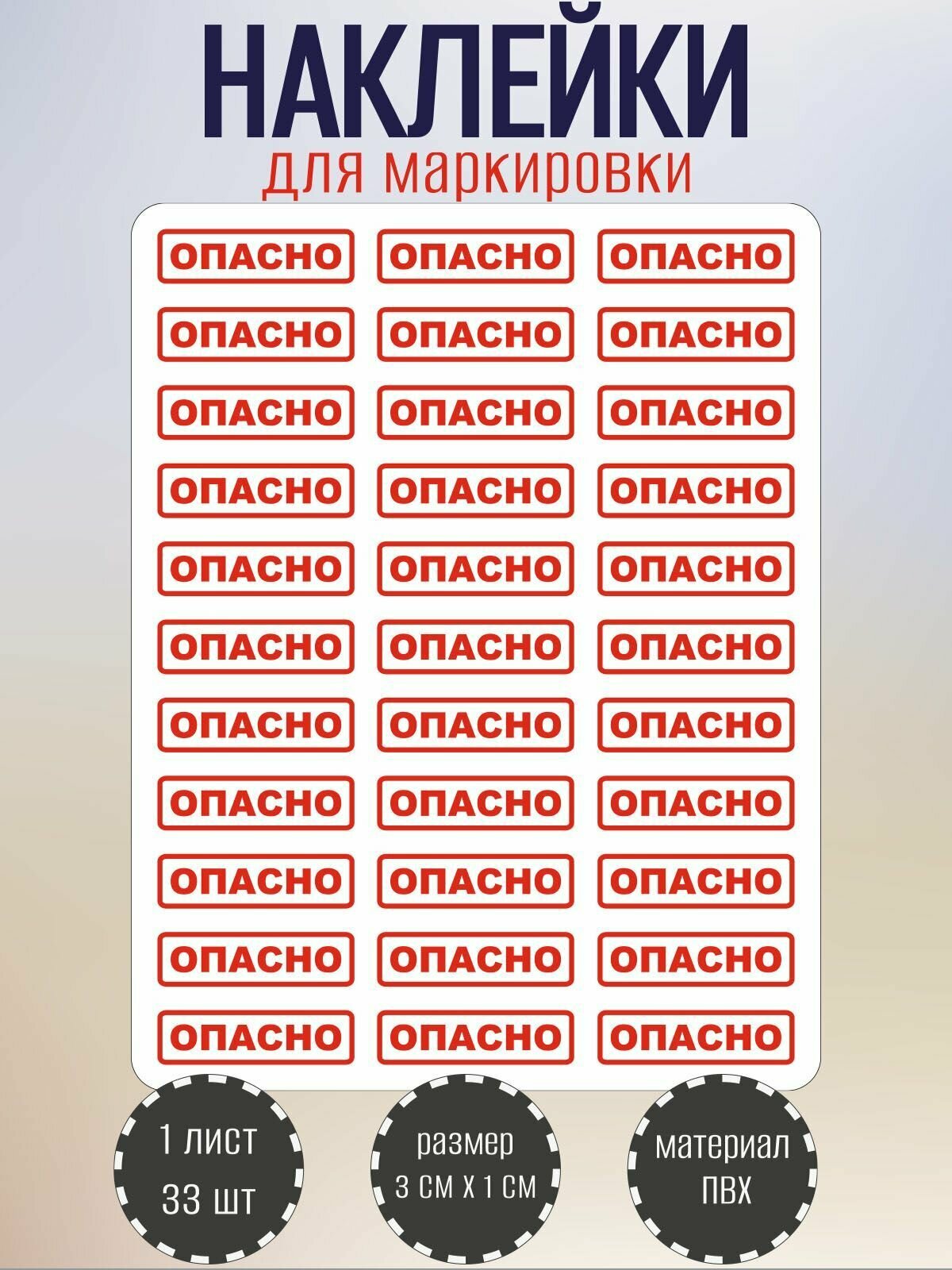 НАКЛЕЙКИ
для маркировки

ОПАСНО ОПАСНО ОПАСНО
ОПАСНО ОПАСНО ОПАСНО
ОПАСНО ОПАСНО ОПАСНО
ОПАСНО ОПАСНО ОПАСНО
ОПАСНО ОПАСНО ОПАСНО
ОПАСНО ОПАСНО ОПАСНО
ОПАСНО ОПАСНО ОПАСНО
ОПАСНО ОПАСНО ОПАСНО
ОПАСНО ОПАСНО ОПАСНО
ОПАСНО ОПАСНО ОПАСНО
ОПАСНО ОПАСНО ОПАСНО

1 лист
33 шт

размер
3 см х 1 см

материал
ПВХ